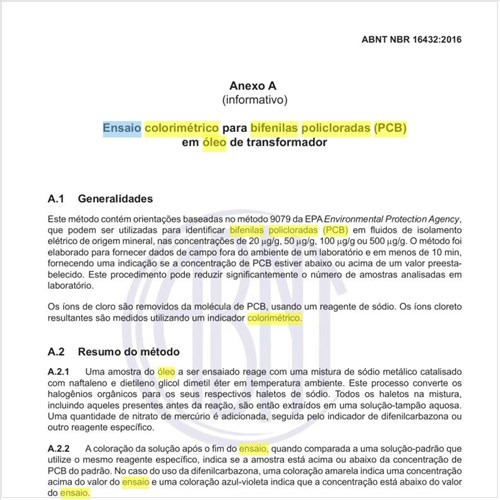 ABNT NBR 16432:2016

Anexo A
(informativo)

Ensaio colorimétrico para bifenilas policloradas (PCB) em óleo de transformador

A.1 Generalidades

Este método contém orientações baseadas no método 9079 da EPA Environmental Protection Agency, que podem ser utilizadas para identificar bifenilas policloradas (PCB) em fluidos de isolamento elétrico de origem mineral, nas concentrações de 20 μg/g, 50 μg/g, 100 μg/g ou 500 μg/g. O método foi elaborado para fornecer dados de campo fora do ambiente de um laboratório e em menos de 10 min, fornecendo uma indicação se a concentração de PCB estiver abaixo ou acima de um valor preestabelecido. Este procedimento pode reduzir significantemente o número de amostras analisadas em laboratório.

Os íons de cloro são removidos da molécula de PCB, usando um reagente de sódio. Os íons cloreto resultantes são medidos utilizando um indicador colorimétrico.

A.2 Resumo do método

A.2.1 Uma amostra do óleo a ser ensaiado reage com uma mistura de sódio metálico catalisado com naftaleno e dietileno glicol dimetil éter em temperatura ambiente. Este processo converte os halogênios orgânicos para os seus respectivos haletos de sódio. Todos os haletos na mistura, incluindo aqueles presentes antes da reação, são então extraídos em uma solução-tampão aquosa. Uma quantidade de nitrato de mercúrio é adicionada, seguida pelo indicador de difenilcarbazona ou outro reagente específico.

A.2.2 A coloração da solução após o fim do ensaio, quando comparada a uma solução-padrão que utilize o mesmo reagente específico, indica se a amostra está acima ou abaixo da concentração de PCB do padrão. No caso do uso da difenilcarbazona, uma coloração amarela indica uma concentração acima do valor do ensaio e uma coloração azul-violeta indica que a concentração está abaixo do valor do ensaio.